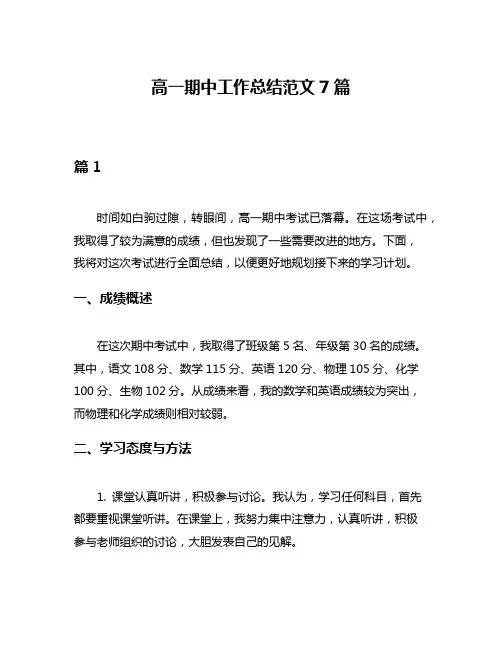 高一期中工作总结范文 7 篇

篇 1

时间如白驹过隙，转眼间，高一期中考试已落幕。在这场考试中，我取得了较为满意的成绩，但也发现了一些需要改进的地方。下面，我将对这次考试进行全面总结，以便更好地规划接下来的学习计划。

一、成绩概述

在这次期中考试中，我取得了班级第 5 名、年级第 30 名的成绩。其中，语文 108 分、数学 115 分、英语 120 分、物理 105 分、化学 100 分、生物 102 分。从成绩来看，我的数学和英语成绩较为突出，而物理和化学成绩则相对较弱。

二、学习态度与方法

1. 课堂认真听讲，积极参与讨论。我认为，学习任何科目，首先都要重视课堂听讲。在课堂上，我努力集中注意力，认真听讲，积极参与老师组织的讨论，大胆发表自己的见解。